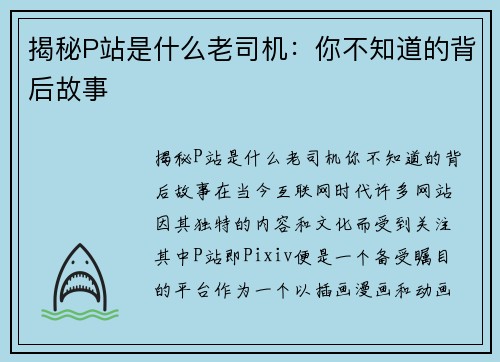 揭秘P站是什么老司机：你不知道的背后故事

揭秘P站是什么老司机你不知道的背后故事在当今互联网时代许多网站因其独特的内容和文化而受到关注其中P站即Pixiv便是一个备受瞩目的平台作为一个以插画漫画和动画